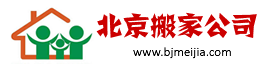 北京搬家公司

www.bjmeijia.com